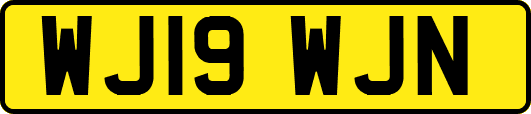 WJ19 WJN